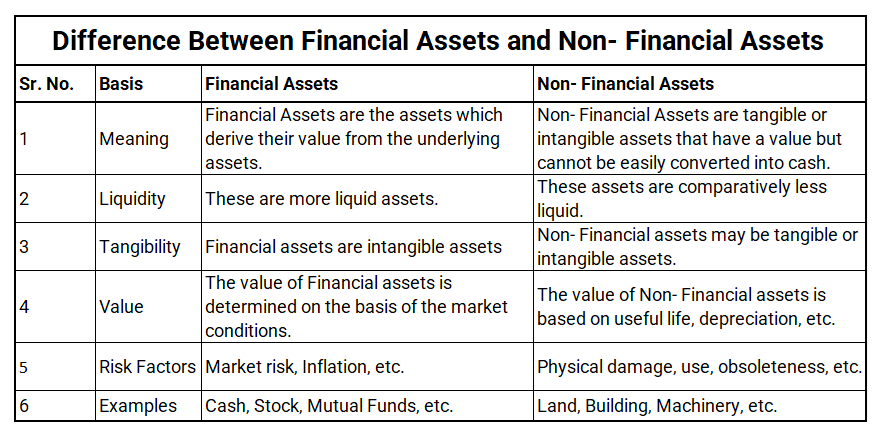 Difference Between Financial Assets and Non- Financial Assets

| Sr. No. | Basis | Financial Assets | Non- Financial Assets |
|---|---|---|---|
| 1 | Meaning | Financial Assets are the assets which derive their value from the underlying assets. | Non- Financial Assets are tangible or intangible assets that have a value but cannot be easily converted into cash. |
| 2 | Liquidity | These are more liquid assets. | These assets are comparatively less liquid. |
| 3 | Tangibility | Financial assets are intangible assets | Non- Financial assets may be tangible or intangible assets. |
| 4 | Value | The value of Financial assets is determined on the basis of the market conditions. | The value of Non- Financial assets is based on useful life, depreciation, etc. |
| 5 | Risk Factors | Market risk, Inflation, etc. | Physical damage, use, obsoleteness, etc. |
| 6 | Examples | Cash, Stock, Mutual Funds, etc. | Land, Building, Machinery, etc. |